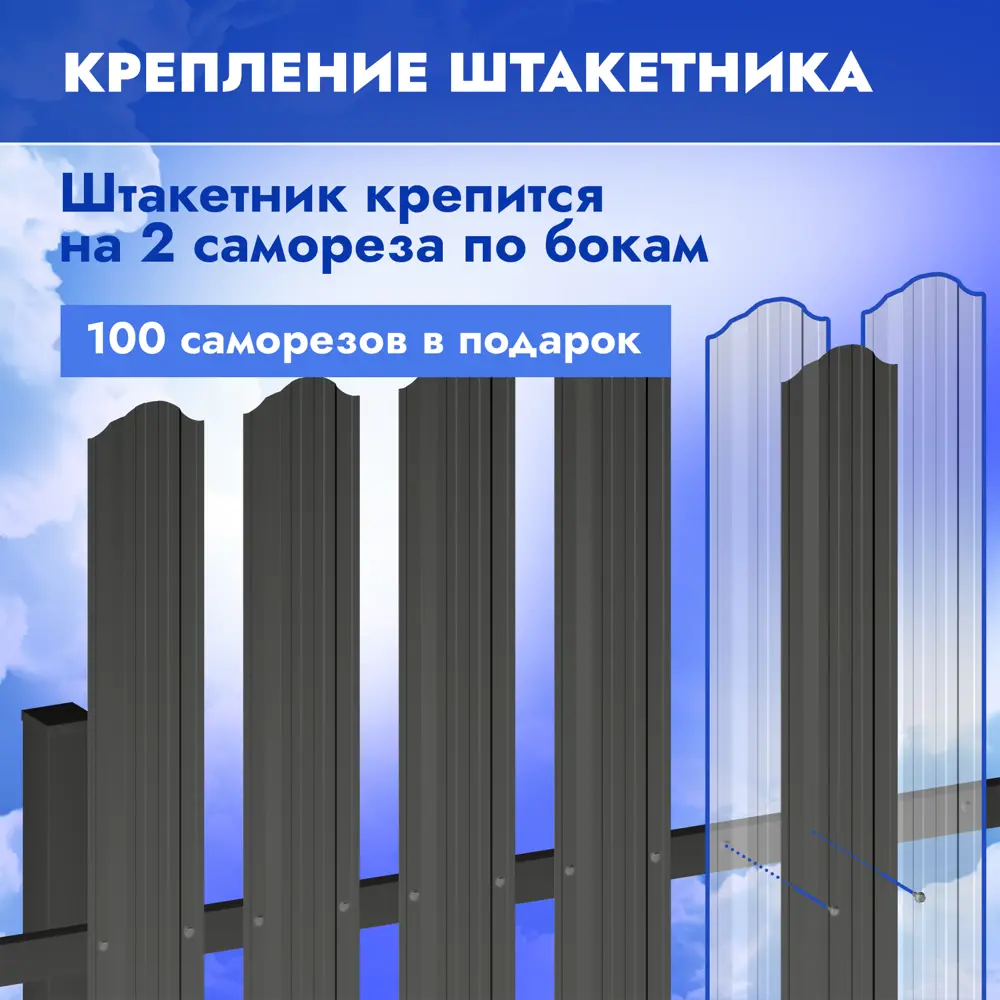 КРЕПЛЕНИЕ ШТАКЕТНИКА

Штакетник крепится на 2 самореза по бокам

100 саморезов в подарок